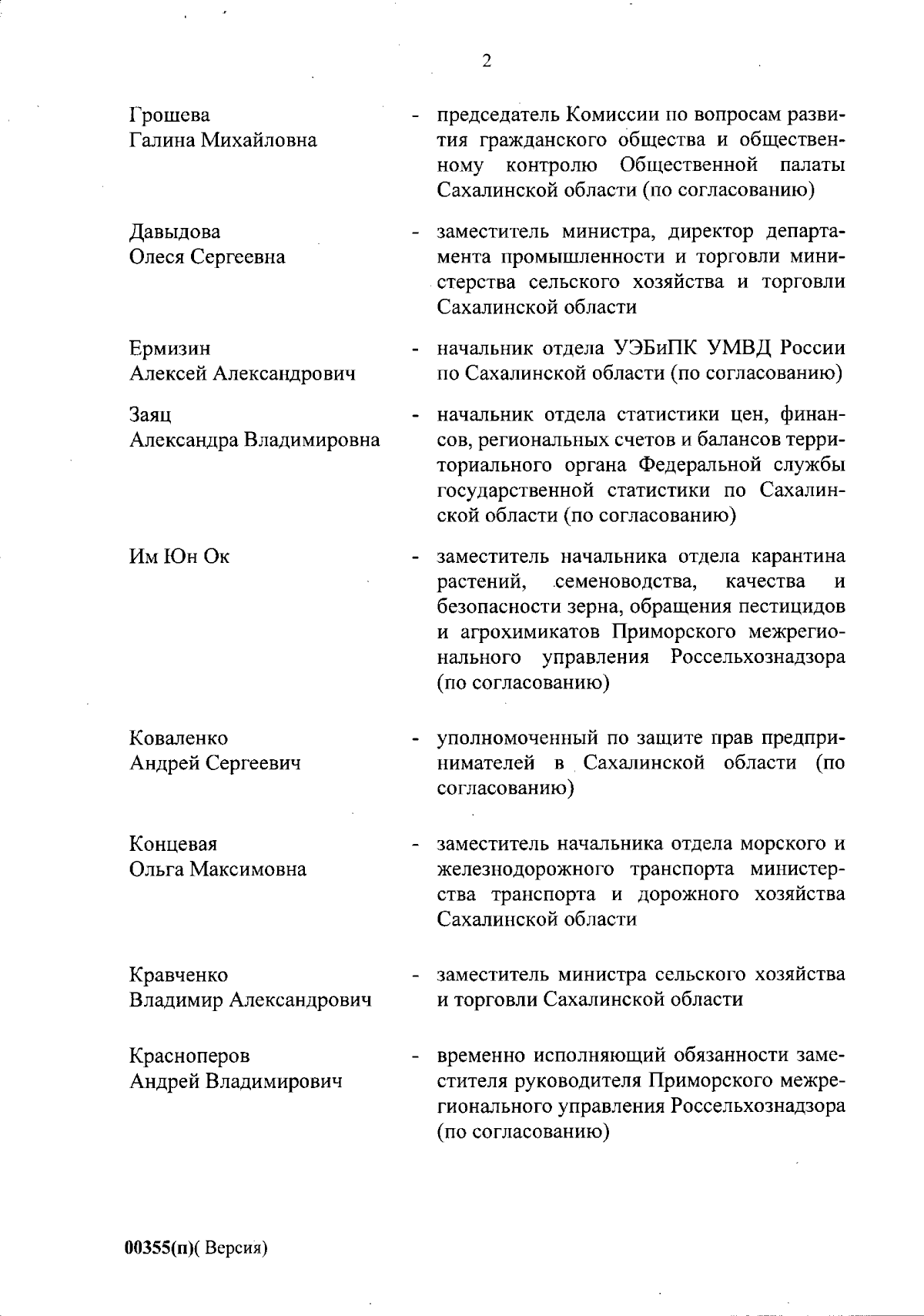 2

Грошева Галина Михайловна - председатель Комиссии по вопросам развития гражданского общества и общественному контролю Общественной палаты Сахалинской области (по согласованию)

Давыдова Олеся Сергеевна - заместитель министра, директор департамента промышленности и торговли министерства сельского хозяйства и торговли Сахалинской области

Ермизин Алексей Александрович - начальник отдела УЭБиПК УМВД России по Сахалинской области (по согласованию)

Заяц Александра Владимировна - начальник отдела статистики цен, финансов, региональных счетов и балансов территориального органа Федеральной службы государственной статистики по Сахалинской области (по согласованию)

Им Юн Ок - заместитель начальника отдела карантина растений, семеноводства, качества и безопасности зерна, обращения пестицидов и агрохимикатов Приморского межрегионального управления Россельхознадзора (по согласованию)

Коваленко Андрей Сергеевич - уполномоченный по защите прав предпринимателей в Сахалинской области (по согласованию)

Концевая Ольга Максимовна - заместитель начальника отдела морского и железнодорожного транспорта министерства транспорта и дорожного хозяйства Сахалинской области

Кравченко Владимир Александрович - заместитель министра сельского хозяйства и торговли Сахалинской области

Красноперов Андрей Владимирович - временно исполняющий обязанности заместителя руководителя Приморского межрегионального управления Россельхознадзора (по согласованию)

00355(п)( Версия)